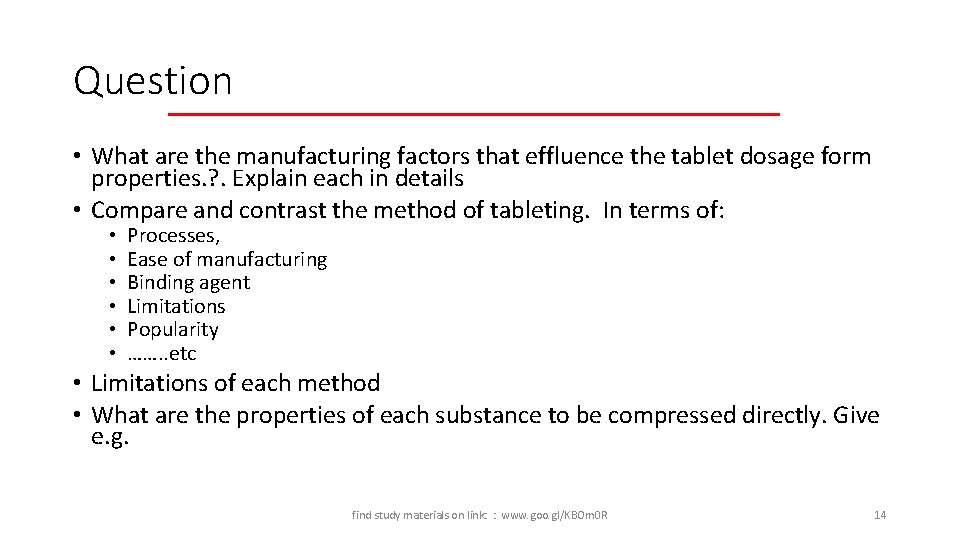 Question

• What are the manufacturing factors that effluence the tablet dosage form properties.?. Explain each in details
• Compare and contrast the method of tableting. In terms of:
  • Processes,
  • Ease of manufacturing
  • Binding agent
  • Limitations
  • Popularity
  • ……..etc
• Limitations of each method
• What are the properties of each substance to be compressed directly. Give e.g.

find study materials on link: : www.goo.gl/KBOm0R

14